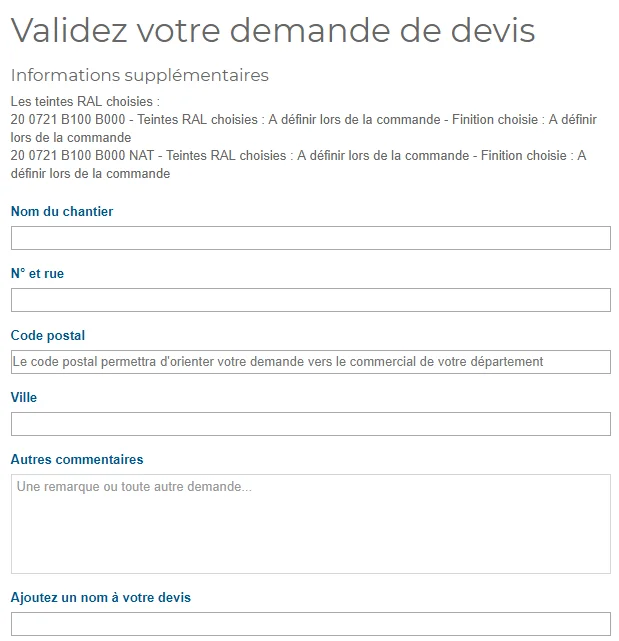 Validez votre demande de devis

Informations supplémentaires

Les teintes RAL choisies :
20 0721 B100 B000 - Teintes RAL choisies : A définir lors de la commande - Finition choisie : A définir lors de la commande
20 0721 B100 B000 NAT - Teintes RAL choisies : A définir lors de la commande - Finition choisie : A définir lors de la commande

Nom du chantier

N° et rue

Code postal

Le code postal permettra d'orienter votre demande vers le commercial de votre département

Ville

Autres commentaires

Une remarque ou toute autre demande...

Ajoutez un nom à votre devis